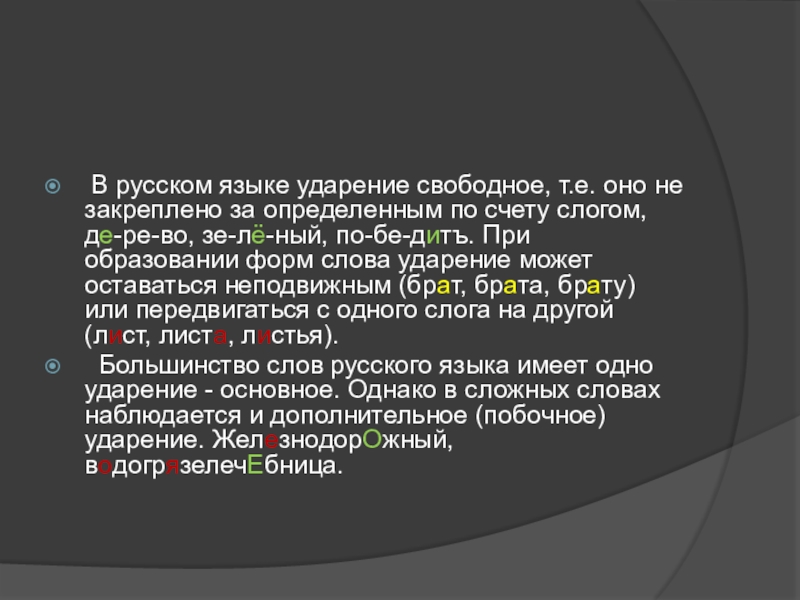 • В русском языке ударение свободное, т.е. оно не закреплено за определенным по счету слогом, де-ре-во, зе-лё-ный, по-бе-дитъ. При образовании форм слова ударение может оставаться неподвижным (брат, брата, брату) или передвигаться с одного слога на другой (лист, листа, листья).

• Большинство слов русского языка имеет одно ударение - основное. Однако в сложных словах наблюдается и дополнительное (побочное) ударение. ЖелезнодорОжный, водогрязелечЕбница.